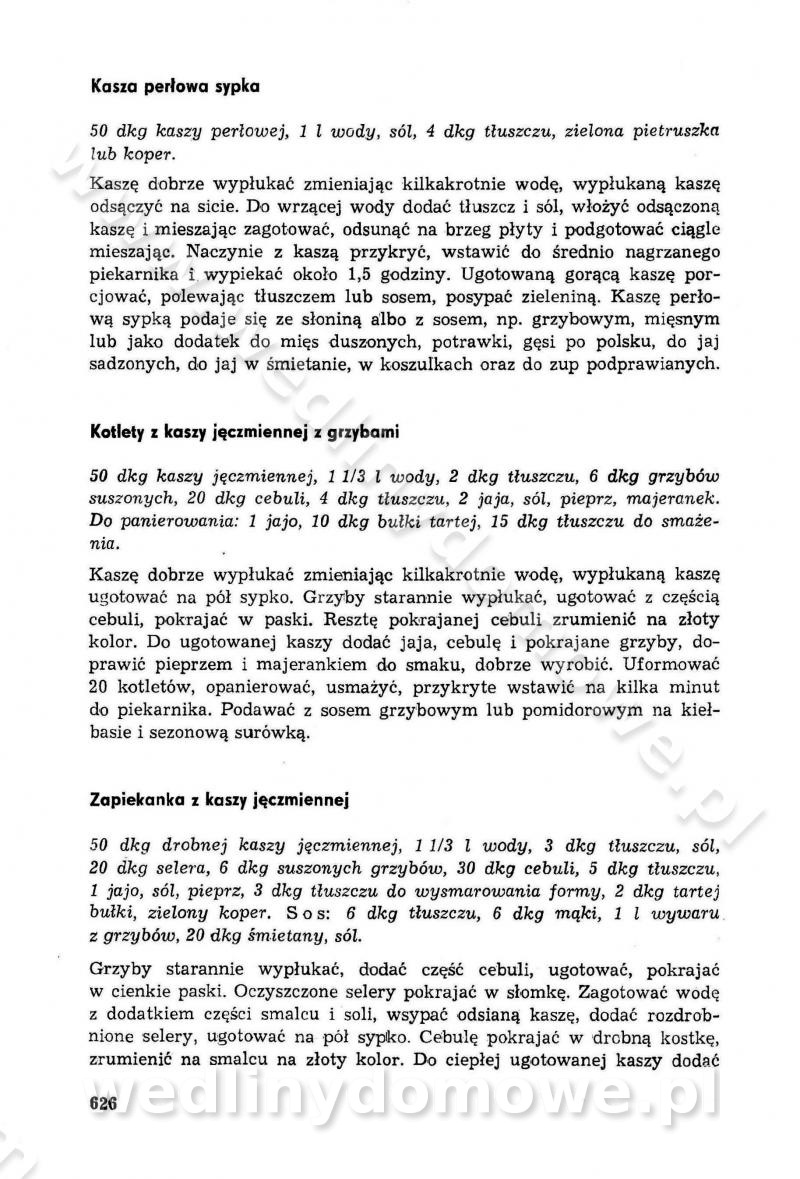 Kasza perłowa sypka

50 dkg kaszy perłowej, 1 l wody, sól, 4 dkg tłuszczu, zielona pietruszka lub koper.

Kaszę dobrze wypłukać zmieniając kilkakrotnie wodę, wypłukaną kaszę odsączyć na sicie. Do wrzącej wody dodać tłuszcz i sól, włożyć odsączoną kaszę i mieszając zagotować, odsunąć na brzeg płyty i podgotować ciągle mieszając. Naczynie z kaszą przykryć, wstawić do średnio nagrzanego piekarnika i wypiekać około 1,5 godziny. Ugotowaną gorącą kaszę porcjować, polewając tłuszczem lub sosem, posypać zieleniną. Kaszę perłową sypką podaje się ze słoniną albo z sosem, np. grzybowym, mięsnym lub jako dodatek do mięs duszonych, potrawki, gęsi po polsku, do jaj sadzonych, do jaj w śmietanie, w koszulkach oraz do zup podprawianych.

Kotlety z kaszy jęczmiennej z grzybami

50 dkg kaszy jęczmiennej, 1 1/3 l wody, 2 dkg tłuszczu, 6 dkg grzybów suszonych, 20 dkg cebuli, 4 dkg tłuszczu, 2 jaja, sól, pieprz, majeranek. Do panierowania: 1 jajo, 10 dkg bułki tartej, 15 dkg tłuszczu do smażenia.

Kaszę dobrze wypłukać zmieniając kilkakrotnie wodę, wypłukaną kaszę ugotować na pół sypko. Grzyby starannie wypłukać, ugotować z częścią cebuli, pokrajać w paski. Resztę pokrajanej cebuli zrumienić na złoty kolor. Do ugotowanej kaszy dodać jaja, cebulę i pokrajane grzyby, doprawić pieprzem i majerankiem do smaku, dobrze wyrobić. Uformować 20 kotletów, opanierować, usmażyć, przykryte wstawić na kilka minut do piekarnika. Podawać z sosem grzybowym lub pomidorowym na kiełbasie i sezonową surówką.

Zapiekanka z kaszy jęczmiennej

50 dkg drobnej kaszy jęczmiennej, 1 1/3 l wody, 3 dkg tłuszczu, sól, 20 dkg selera, 6 dkg suszonych grzybów, 30 dkg cebuli, 5 dkg tłuszczu, 1 jajo, sól, pieprz, 3 dkg tłuszczu do wysmarowania formy, 2 dkg tartej bułki, zielony koper. Sos: 6 dkg tłuszczu, 6 dkg mąki, 1 l wywaru z grzybów, 20 dkg śmietany, sól.

Grzyby starannie wypłukać, dodać część cebuli, ugotować, pokrajać w cienkie paski. Oczyszczone selery pokrajać w słomkę. Zagotować wodę z dodatkiem części smalcu i soli, wsypać odsianą kaszę, dodać rozdrobnione selery, ugotować na pół sypko. Cebulę pokrajać w drobną kostkę, zrumienić na smalcu na złoty kolor. Do ciepłej ugotowanej kaszy dodać

626

wedlinydomowe.pl